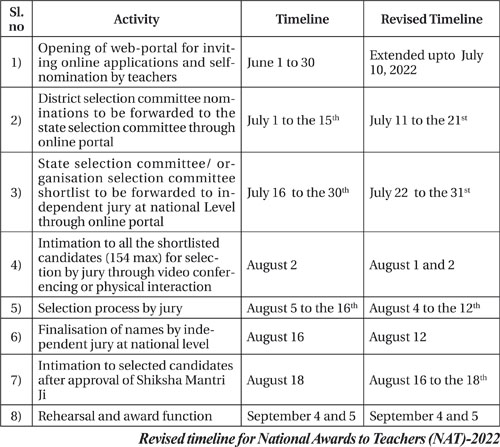 | Sl. no | Activity | Timeline | Revised Timeline |
|---|---|---|---|
| 1) | Opening of web-portal for inviting online applications and self-nomination by teachers | June 1 to 30 | Extended upto July 10, 2022 |
| 2) | District selection committee nominations to be forwarded to the state selection committee through online portal | July 1 to the 15$^{th}$ | July 11 to the 21$^{st}$ |
| 3) | State selection committee/ organisation selection committee shortlist to be forwarded to independent jury at national Level through online portal | July 16 to the 30$^{th}$ | July 22 to the 31$^{st}$ |
| 4) | Intimation to all the shortlisted candidates (154 max) for selection by jury through video conferencing or physical interaction | August 2 | August 1 and 2 |
| 5) | Selection process by jury | August 5 to the 16$^{th}$ | August 4 to the 12$^{th}$ |
| 6) | Finalisation of names by independent jury at national level | August 16 | August 12 |
| 7) | Intimation to selected candidates after approval of Shiksha Mantri Ji | August 18 | August 16 to the 18$^{th}$ |
| 8) | Rehearsal and award function | September 4 and 5 | September 4 and 5 |

Revised timeline for National Awards to Teachers (NAT)-2022